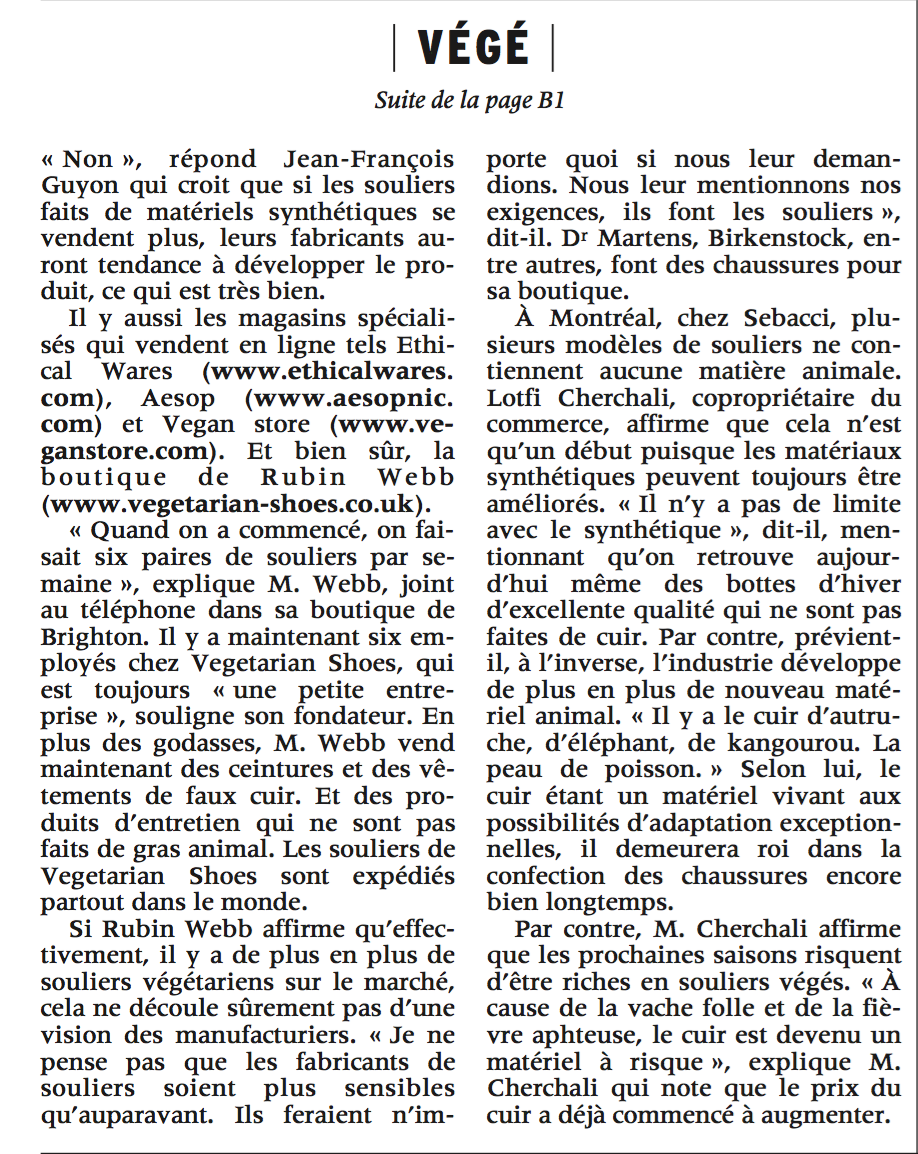 VÉGÉ

Suite de la page B1

« Non », répond Jean-François Guyon qui croit que si les souliers faits de matériels synthétiques se vendent plus, leurs fabricants auront tendance à développer le produit, ce qui est très bien.

Il y aussi les magasins spécialisés qui vendent en ligne tels Ethical Wares (www.ethicalwares.com), Aesop (www.aesopnic.com) et Vegan store (www.veganstore.com). Et bien sûr, la boutique de Rubin Webb (www.vegetarian-shoes.co.uk).

« Quand on a commencé, on faisait six paires de souliers par semaine », explique M. Webb, joint au téléphone dans sa boutique de Brighton. Il y a maintenant six employés chez Vegetarian Shoes, qui est toujours « une petite entreprise », souligne son fondateur. En plus des godasses, M. Webb vend maintenant des ceintures et des vêtements de faux cuir. Et des produits d'entretien qui ne sont pas faits de gras animal. Les souliers de Vegetarian Shoes sont expédiés partout dans le monde.

Si Rubin Webb affirme qu'effectivement, il y a de plus en plus de souliers végétariens sur le marché, cela ne découle sûrement pas d'une vision des manufacturiers. « Je ne pense pas que les fabricants de souliers soient plus sensibles qu'auparavant. Ils feraient n'importe quoi si nous leur demandions. Nous leur mentionnons nos exigences, ils font les souliers », dit-il. Dr Martens, Birkenstock, entre autres, font des chaussures pour sa boutique.

À Montréal, chez Sebacci, plusieurs modèles de souliers ne contiennent aucune matière animale. Lotfi Cherchali, copropriétaire du commerce, affirme que cela n'est qu'un début puisque les matériaux synthétiques peuvent toujours être améliorés. « Il n'y a pas de limite avec le synthétique », dit-il, mentionnant qu'on retrouve aujourd'hui même des bottes d'hiver d'excellente qualité qui ne sont pas faites de cuir. Par contre, prévient-il, à l'inverse, l'industrie développe de plus en plus de nouveau matériel animal. « Il y a le cuir d'autruche, d'éléphant, de kangourou. La peau de poisson. » Selon lui, le cuir étant un matériel vivant aux possibilités d'adaptation exceptionnelles, il demeurera roi dans la confection des chaussures encore bien longtemps.

Par contre, M. Cherchali affirme que les prochaines saisons risquent d'être riches en souliers végés. « À cause de la vache folle et de la fièvre aphteuse, le cuir est devenu un matériel à risque », explique M. Cherchali qui note que le prix du cuir a déjà commencé à augmenter.